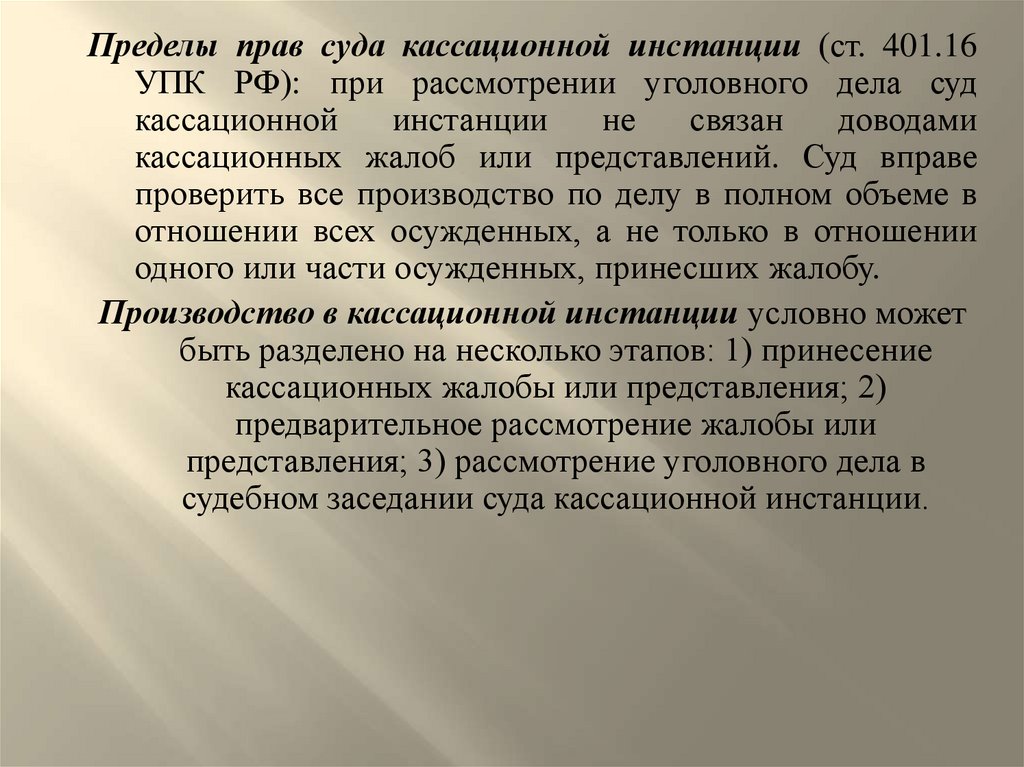 Пределы прав суда кассационной инстанции (ст. 401.16 УПК РФ): при рассмотрении уголовного дела суд кассационной инстанции не связан доводами кассационных жалоб или представлений. Суд вправе проверить все производство по делу в полном объеме в отношении всех осужденных, а не только в отношении одного или части осужденных, принесших жалобу.

Производство в кассационной инстанции условно может быть разделено на несколько этапов: 1) принесение кассационных жалобы или представления; 2) предварительное рассмотрение жалобы или представления; 3) рассмотрение уголовного дела в судебном заседании суда кассационной инстанции.